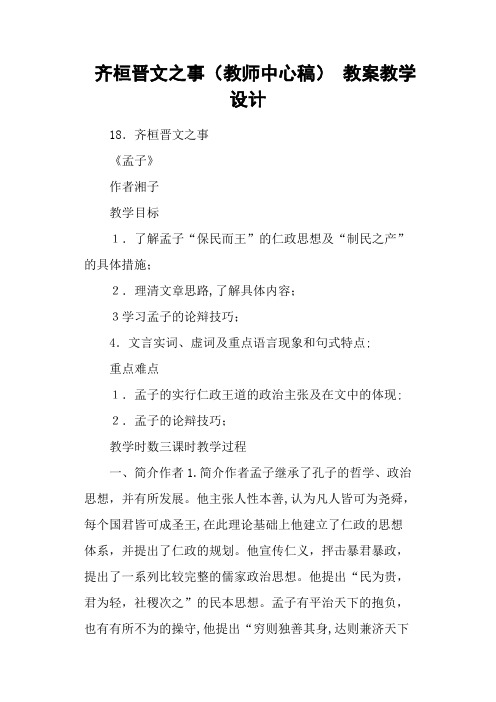 齐桓晋文之事（教师中心稿） 教案教学设计

18．齐桓晋文之事

《孟子》

作者湘子

教学目标

1．了解孟子“保民而王”的仁政思想及“制民之产”的具体措施；

2．理清文章思路,了解具体内容；

3学习孟子的论辩技巧；

4．文言实词、虚词及重点语言现象和句式特点；

重点难点

1．孟子的实行仁政王道的政治主张及在文中的体现；

2．孟子的论辩技巧；

教学时数三课时教学过程

一、简介作者1.简介作者孟子继承了孔子的哲学、政治思想，并有所发展。他主张人性本善,认为凡人皆可为尧舜，每个国君皆可成圣王,在此理论基础上他建立了仁政的思想体系，并提出了仁政的规划。他宣传仁义，抨击暴君暴政，提出了一系列比较完整的儒家政治思想。他提出“民为贵，君为轻，社稷次之”的民本思想。孟子有平治天下的抱负，也有有所不为的操守,他提出“穷则独善其身,达则兼济天下